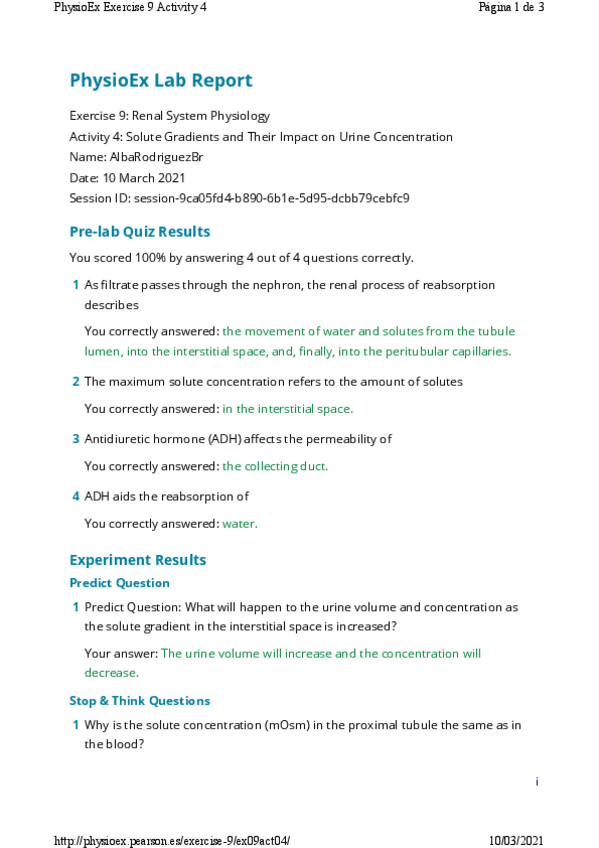 PhysioEx Exercise 9 Activity 4

Página 1 de 3

PhysioEx Lab Report

Exercise 9: Renal System Physiology
Activity 4: Solute Gradients and Their Impact on Urine Concentration
Name: AlbaRodriguezBr
Date: 10 March 2021
Session ID: session-9ca05fd4-b890-6b1e-5d95-dcbb79cebfc9

Pre-lab Quiz Results

You scored 100% by answering 4 out of 4 questions correctly.

1 As filtrate passes through the nephron, the renal process of reabsorption describes

You correctly answered: the movement of water and solutes from the tubule lumen, into the interstitial space, and, finally, into the peritubular capillaries.

2 The maximum solute concentration refers to the amount of solutes

You correctly answered: in the interstitial space.

3 Antidiuretic hormone (ADH) affects the permeability of

You correctly answered: the collecting duct.

4 ADH aids the reabsorption of

You correctly answered: water.

Experiment Results

Predict Question

1 Predict Question: What will happen to the urine volume and concentration as the solute gradient in the interstitial space is increased?

Your answer: The urine volume will increase and the concentration will decrease.

Stop & Think Questions

1 Why is the solute concentration (mOsm) in the proximal tubule the same as in the blood?

i

http://physioex.pearson.es/exercise-9/ex09act04/

10/03/2021